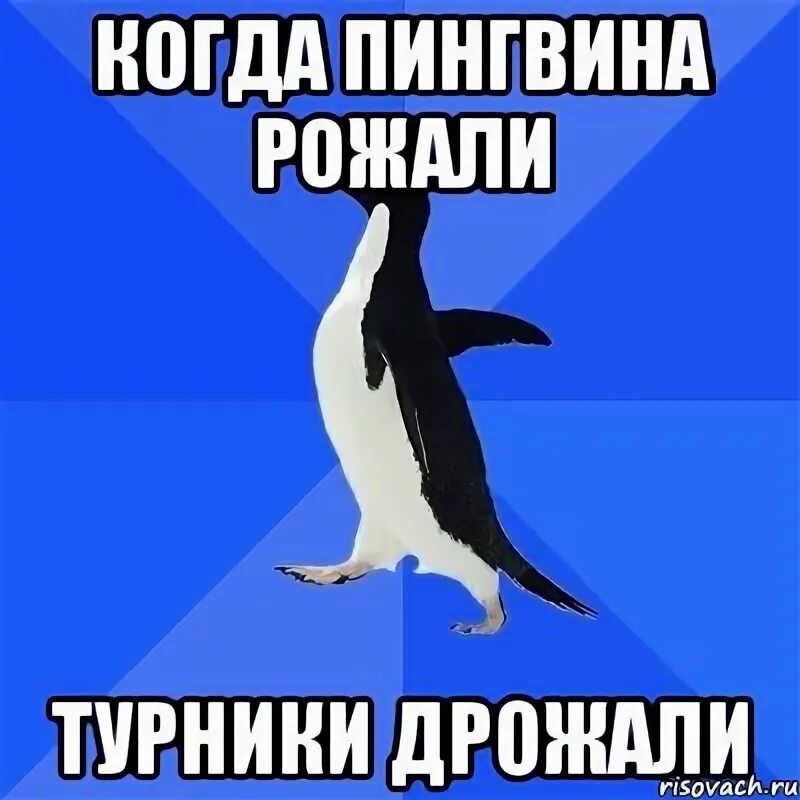 КОГДА ПИНГВИНА РОЖАЛИ

ТУРНИКИ ДРОЖАЛИ

risovach.ru